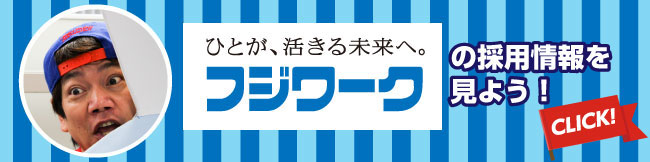 ひとが、活きる未来へ。
フジワーク

の採用情報を見よう！

CLICK!